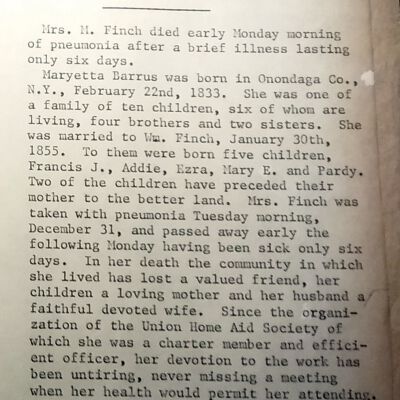 Mrs. M. Finch died early Monday morning of pneumonia after a brief illness lasting only six days.

Maryetta Barrus was born in Onondaga Co., N.Y., February 22nd, 1833. She was one of a family of ten children, six of whom are living, four brothers and two sisters. She was married to Wm. Finch, January 30th, 1855. To them were born five children, Francis J., Addie, Ezra, Mary E. and Pardy. Two of the children have preceded their mother to the better land. Mrs. Finch was taken with pneumonia Tuesday morning, December 31, and passed away early the following Monday having been sick only six days. In her death the community in which she lived has lost a valued friend, her children a loving mother and her husband a faithful devoted wife. Since the organization of the Union Home Aid Society of which she was a charter member and efficient officer, her devotion to the work has been untiring, never missing a meeting when her health would permit her attending.